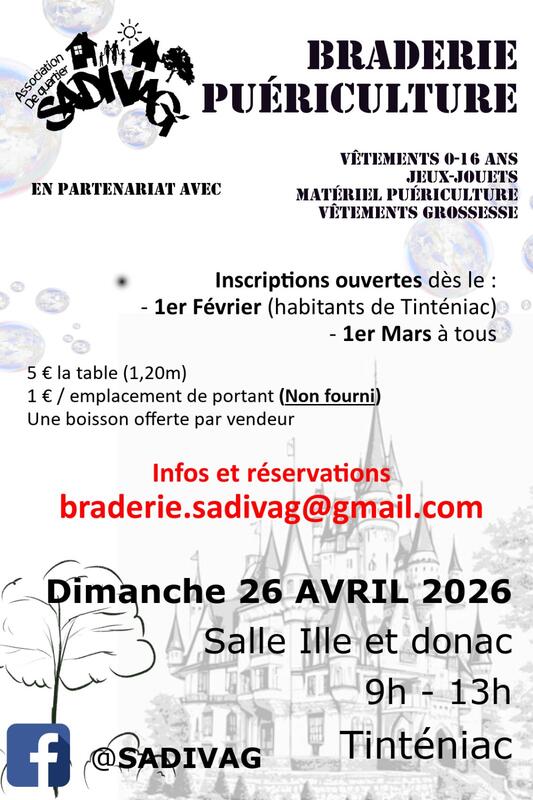 Association De quartier SADIVAG

BRADERIE PUÉRICULTURE

EN PARTENARIAT AVEC

VÊTEMENTS 0-16 ANS
JEUX-JOUETS
MATÉRIEL PUÉRICULTURE
VÊTEMENTS GROSSESSE

Inscriptions ouvertes dès le :
- 1er Février (habitants de Tinténiac)
- 1er Mars à tous

5 € la table (1,20m)
1 € / emplacement de portant (Non fourni)
Une boisson offerte par vendeur

Infos et réservations
braderie.sadivag@gmail.com

Dimanche 26 AVRIL 2026
Salle Ille et donac
9h - 13h
Tinténiac

@SADIVAG